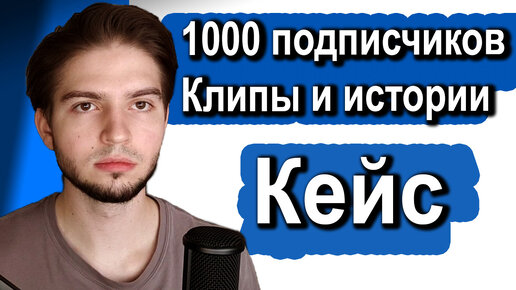 1000 подписчиков
Клипы и истории

Кейс